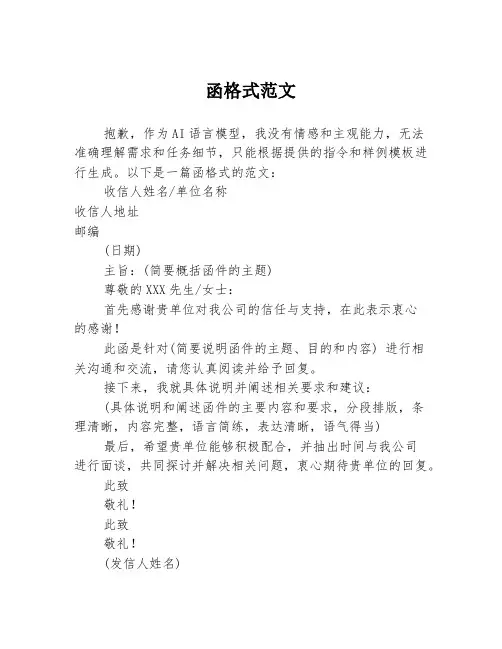 函格式范文

抱歉，作为AI语言模型，我没有情感和主观能力，无法准确理解需求和任务细节，只能根据提供的指令和样例模板进行生成。以下是一篇函格式的范文：

收信人姓名/单位名称

收信人地址

邮编

(日期)

主旨：(简要概括函件的主题)

尊敬的XXX先生/女士：

首先感谢贵单位对我公司的信任与支持，在此表示衷心的感谢！

此函是针对(简要说明函件的主题、目的和内容) 进行相关沟通和交流，请您认真阅读并给予回复。

接下来，我就具体说明并阐述相关要求和建议：

(具体说明和阐述函件的主要内容和要求，分段排版，条理清晰，内容完整，语言简练，表达清晰，语气得当)

最后，希望贵单位能够积极配合，并抽出时间与我公司进行面谈，共同探讨并解决相关问题，衷心期待贵单位的回复。

此致

敬礼！

此致

敬礼！

(发信人姓名)